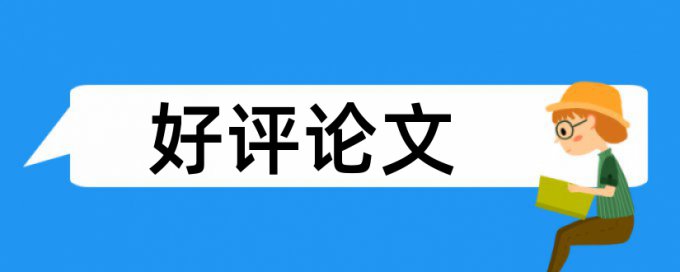 好评论文